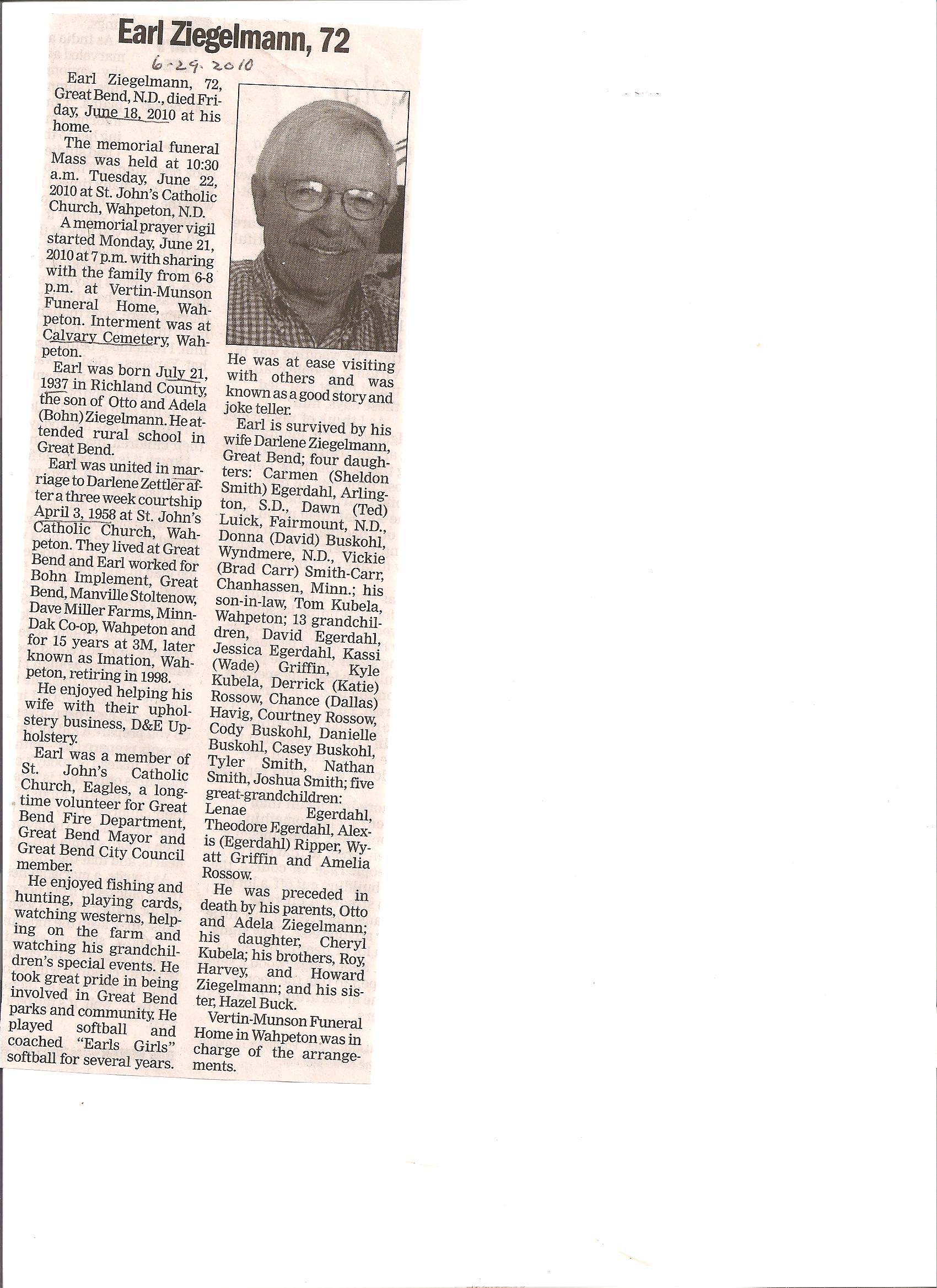 Earl Ziegelmann, 72

6-29-2010

Earl Ziegelmann, 72, Great Bend, N.D., died Friday, June 18, 2010 at his home.

The memorial funeral Mass was held at 10:30 a.m. Tuesday, June 22, 2010 at St. John's Catholic Church, Wahpeton, N.D.

A memorial prayer vigil started Monday, June 21, 2010 at 7 p.m. with sharing with the family from 6-8 p.m. at Vertin-Munson Funeral Home, Wahpeton. Interment was at Calvary Cemetery, Wahpeton.

Earl was born July 21, 1937 in Richland County, the son of Otto and Adela (Bohn) Ziegelmann. He attended rural school in Great Bend.

Earl was united in marriage to Darlene Zettler after a three week courtship April 3, 1958 at St. John's Catholic Church, Wahpeton. They lived at Great Bend and Earl worked for Bohn Implement, Great Bend, Manville Stoltenow, Dave Miller Farms, Minn-Dak Co-op, Wahpeton and for 15 years at 3M, later known as Imation, Wahpeton, retiring in 1998.

He enjoyed helping his wife with their upholstery business, D&E Upholstery.

Earl was a member of St. John's Catholic Church, Eagles, a longtime volunteer for Great Bend Fire Department, Great Bend Mayor and Great Bend City Council member.

He enjoyed fishing and hunting, playing cards, watching westerns, helping on the farm and watching his grandchildren's special events. He took great pride in being involved in Great Bend parks and community. He played softball and coached "Earls Girls" softball for several years.

He was at ease visiting with others and was known as a good story and joke teller.

Earl is survived by his wife Darlene Ziegelmann, Great Bend; four daughters: Carmen (Sheldon Smith) Egerdahl, Arlington, S.D., Dawn (Ted) Luick, Fairmount, N.D., Donna (David) Buskohl, Wyndmere, N.D., Vickie (Brad Carr) Smith-Carr, Chanhassen, Minn.; his son-in-law, Tom Kubela, Wahpeton; 13 grandchildren, David Egerdahl, Jessica Egerdahl, Kassi (Wade) Griffin, Kyle Kubela, Derrick (Katie) Rossow, Chance (Dallas) Havig, Courtney Rossow, Cody Buskohl, Danielle Buskohl, Casey Buskohl, Tyler Smith, Nathan Smith, Joshua Smith; five great-grandchildren: Lenae Egerdahl, Theodore Egerdahl, Alexis (Egerdahl) Ripper, Wyatt Griffin and Amelia Rossow.

He was preceded in death by his parents, Otto and Adela Ziegelmann; his daughter, Cheryl Kubela; his brothers, Roy, Harvey, and Howard Ziegelmann; and his sister, Hazel Buck.

Vertin-Munson Funeral Home in Wahpeton was in charge of the arrangements.